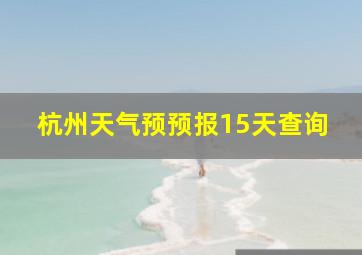 杭州天气预预报15天查询